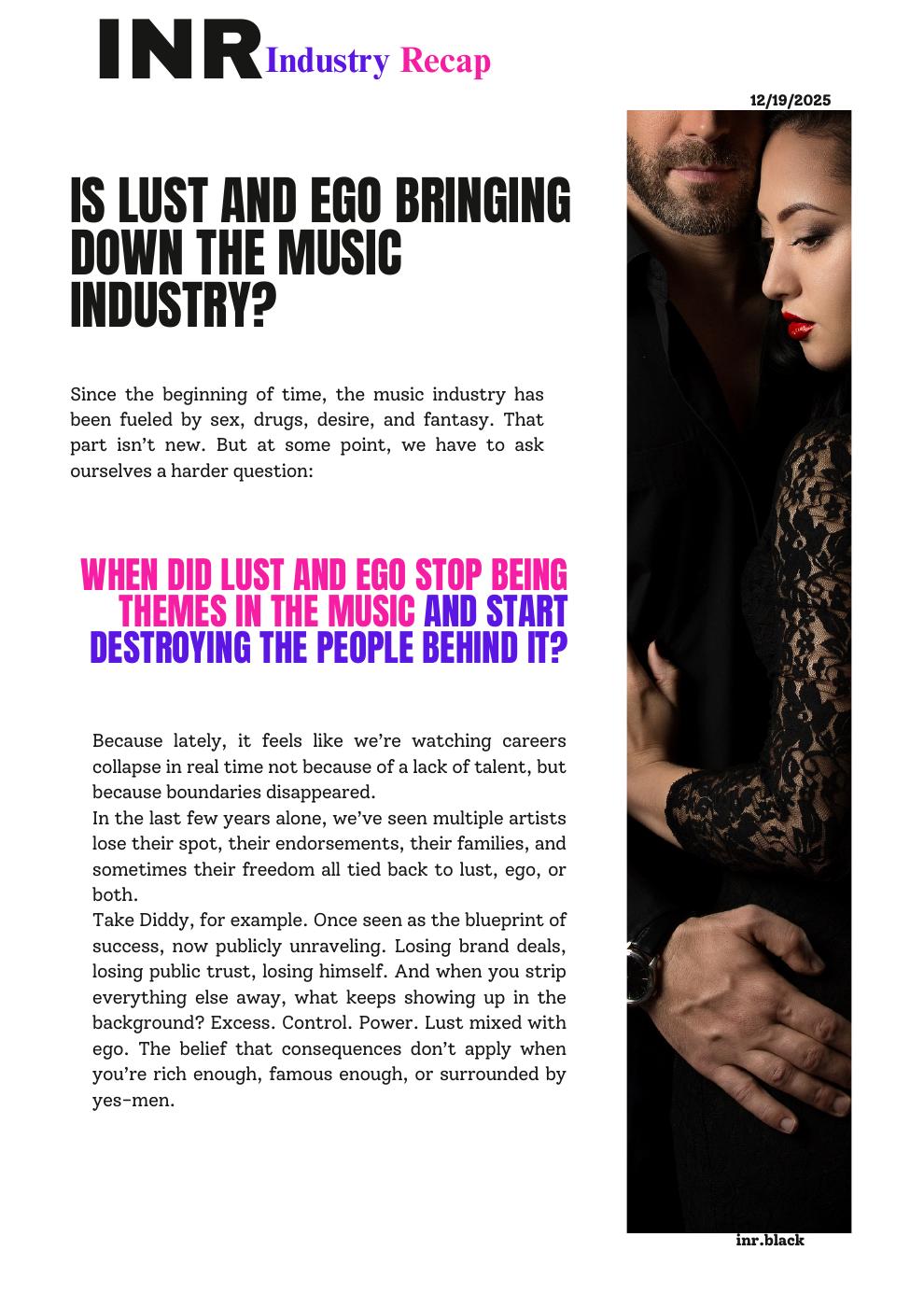 INR Industry Recap

12/19/2025

IS LUST AND EGO BRINGING DOWN THE MUSIC INDUSTRY?

Since the beginning of time, the music industry has been fueled by sex, drugs, desire, and fantasy. That part isn't new. But at some point, we have to ask ourselves a harder question:

WHEN DID LUST AND EGO STOP BEING THEMES IN THE MUSIC AND START DESTROYING THE PEOPLE BEHIND IT?

Because lately, it feels like we're watching careers collapse in real time not because of a lack of talent, but because boundaries disappeared.
In the last few years alone, we've seen multiple artists lose their spot, their endorsements, their families, and sometimes their freedom all tied back to lust, ego, or both.
Take Diddy, for example. Once seen as the blueprint of success, now publicly unraveling. Losing brand deals, losing public trust, losing himself. And when you strip everything else away, what keeps showing up in the background? Excess. Control. Power. Lust mixed with ego. The belief that consequences don't apply when you're rich enough, famous enough, or surrounded by yes-men.

inr.black